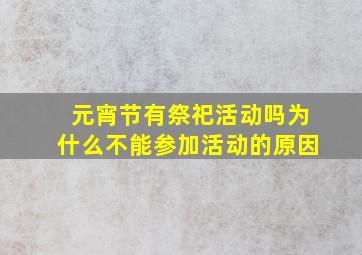 元宵节有祭祀活动吗为什么不能参加活动的原因